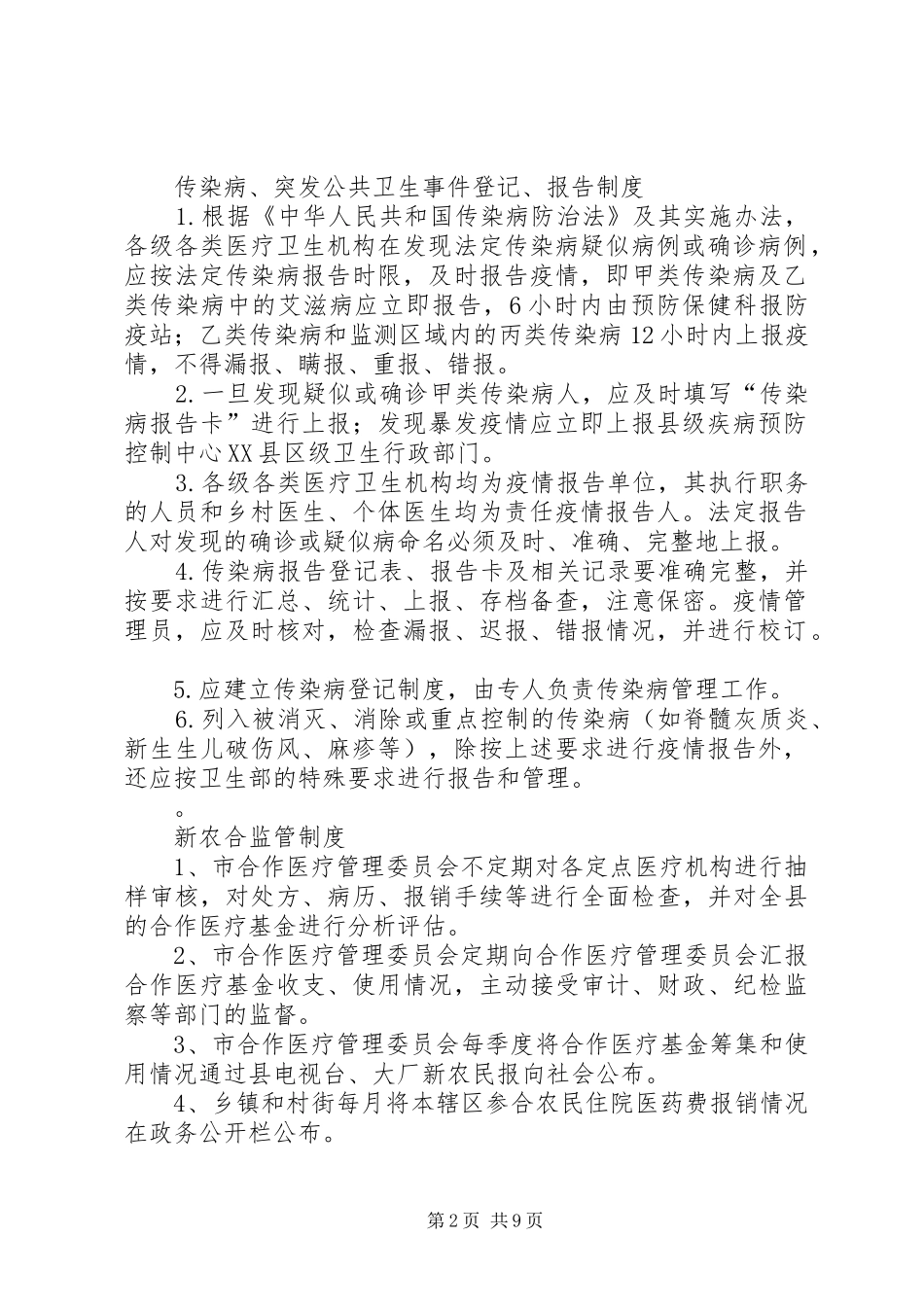 传染病、突发公共卫生事件登记、报告制度

1.根据《中华人民共和国传染病防治法》及其实施办法，各级各类医疗卫生机构在发现法定传染病疑似病例或确诊病例，应按法定传染病报告时限，及时报告疫情，即甲类传染病及乙类传染病中的艾滋病应立即报告，6小时内由预防保健科报防疫站；乙类传染病和监测区域内的丙类传染病12小时内上报疫情，不得漏报、瞒报、重报、错报。

2.一旦发现疑似或确诊甲类传染病人，应及时填写“传染病报告卡”进行上报；发现暴发疫情应立即上报县级疾病预防控制中心XX县区级卫生行政部门。

3.各级各类医疗卫生机构均为疫情报告单位，其执行职务的人员和乡村医生、个体医生均为责任疫情报告人。法定报告人对发现的确诊或疑似病命名必须及时、准确、完整地上报。

4.传染病报告登记表、报告卡及相关记录要准确完整，并按要求进行汇总、统计、上报、存档备查，注意保密。疫情管理员，应及时核对，检查漏报、迟报、错报情况，并进行校订。

5.应建立传染病登记制度，由专人负责传染病管理工作。

6.列入被消灭、消除或重点控制的传染病（如脊髓灰质炎、新生生儿破伤风、麻疹等），除按上述要求进行疫情报告外，还应按卫生部的特殊要求进行报告和管理。

。

新农合监管制度

1、市合作医疗管理委员会不定期对各定点医疗机构进行抽样审核，对处方、病历、报销手续等进行全面检查，并对全县的合作医疗基金进行分析评估。

2、市合作医疗管理委员会定期向合作医疗管理委员会汇报合作医疗基金收支、使用情况，主动接受审计、财政、纪检监察等部门的监督。

3、市合作医疗管理委员会每季度将合作医疗基金筹集和使用情况通过县电视台、大厂新农民报向社会公布。

4、乡镇和村街每月将本辖区参合农民住院医药费报销情况在政务公开栏公布。

第2页 共9页